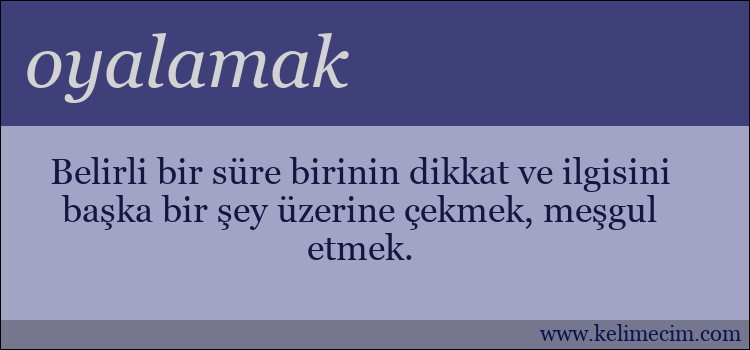 oyalamak

Belirli bir süre birinin dikkat ve ilgisini başka bir şey üzerine çekmek, meşgul etmek.

www.kelimecim.com